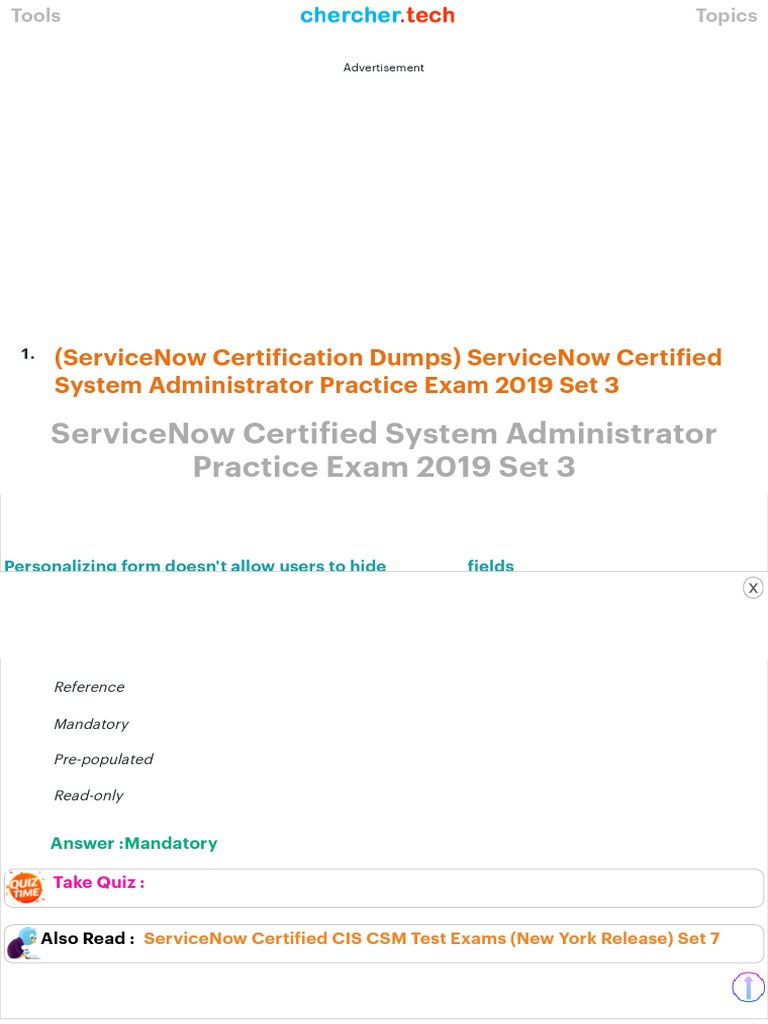 Tools chercher.tech Topics

Advertisement

1. (ServiceNow Certification Dumps) ServiceNow Certified System Administrator Practice Exam 2019 Set 3

ServiceNow Certified System Administrator Practice Exam 2019 Set 3

Personalizing form doesn't allow users to hide fields

X

Reference

Mandatory

Pre-populated

Read-only

Answer :Mandatory

QUIZ TIME Take Quiz :

Also Read : ServiceNow Certified CIS CSM Test Exams (New York Release) Set 7